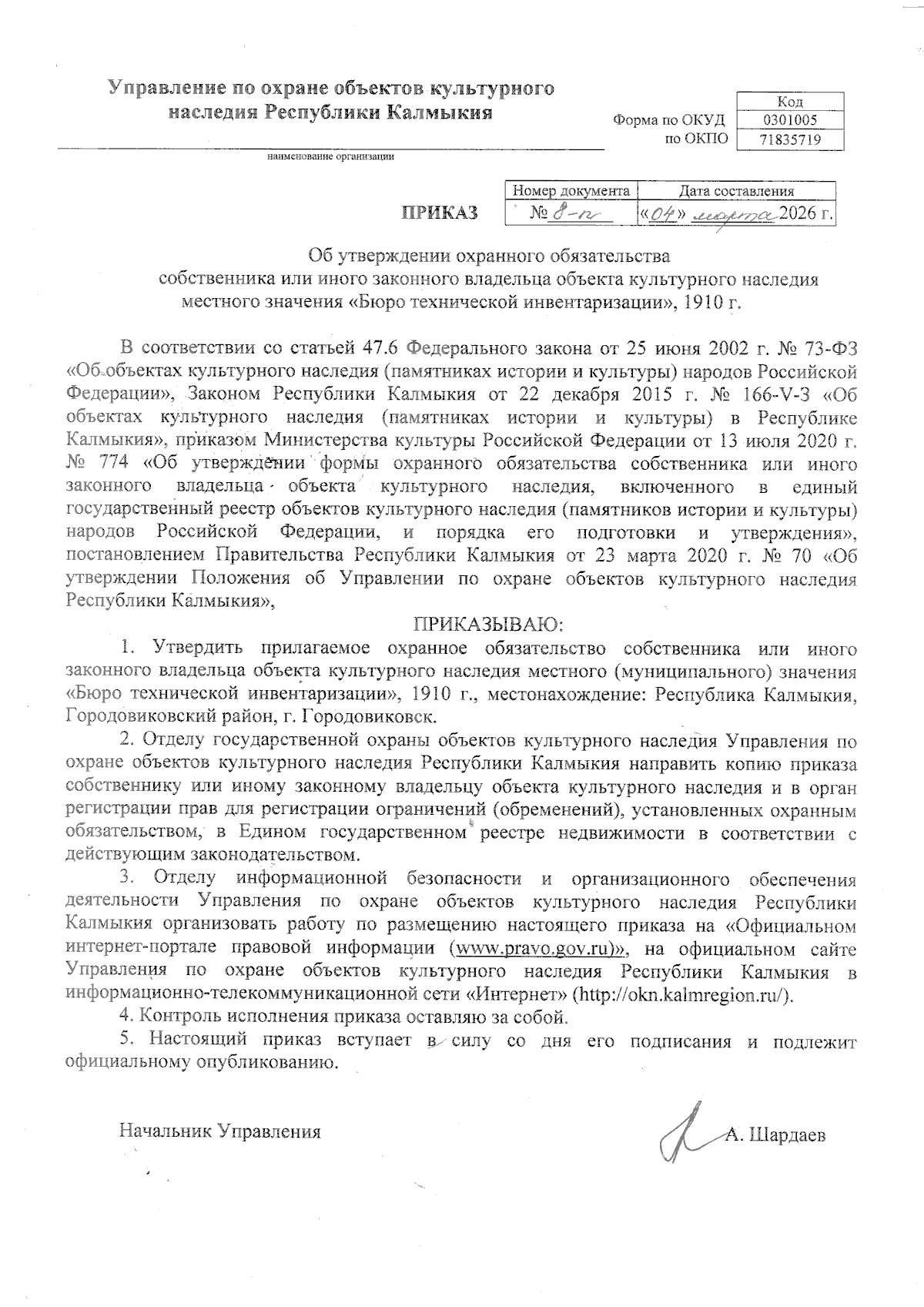 Управление по охране объектов культурного наследия Республики Калмыкия

наименование организации

|  | Код |
|---|---|
| Форма по ОКУД | 0301005 |
| по ОКПО | 71835719 |

ПРИКАЗ

| Номер документа | Дата составления |
|---|---|
| № 8-п | «04» марта 2026 г. |

Об утверждении охранного обязательства собственника или иного законного владельца объекта культурного наследия местного значения «Бюро технической инвентаризации», 1910 г.

В соответствии со статьей 47.6 Федерального закона от 25 июня 2002 г. № 73-ФЗ «Об объектах культурного наследия (памятниках истории и культуры) народов Российской Федерации», Законом Республики Калмыкия от 22 декабря 2015 г. № 166-V-З «Об объектах культурного наследия (памятниках истории и культуры) в Республике Калмыкия», приказом Министерства культуры Российской Федерации от 13 июля 2020 г. № 774 «Об утверждении формы охранного обязательства собственника или иного законного владельца объекта культурного наследия, включенного в единый государственный реестр объектов культурного наследия (памятников истории и культуры) народов Российской Федерации, и порядка его подготовки и утверждения», постановлением Правительства Республики Калмыкия от 23 марта 2020 г. № 70 «Об утверждении Положения об Управлении по охране объектов культурного наследия Республики Калмыкия»,

ПРИКАЗЫВАЮ:

1. Утвердить прилагаемое охранное обязательство собственника или иного законного владельца объекта культурного наследия местного (муниципального) значения «Бюро технической инвентаризации», 1910 г., местонахождение: Республика Калмыкия, Городовиковский район, г. Городовиковск.

2. Отделу государственной охраны объектов культурного наследия Управления по охране объектов культурного наследия Республики Калмыкия направить копию приказа собственнику или иному законному владельцу объекта культурного наследия и в орган регистрации прав для регистрации ограничений (обременений), установленных охранным обязательством, в Едином государственном реестре недвижимости в соответствии с действующим законодательством.

3. Отделу информационной безопасности и организационного обеспечения деятельности Управления по охране объектов культурного наследия Республики Калмыкия организовать работу по размещению настоящего приказа на «Официальном интернет-портале правовой информации (www.pravo.gov.ru)», на официальном сайте Управления по охране объектов культурного наследия Республики Калмыкия в информационно-телекоммуникационной сети «Интернет» (http://okn.kalmregion.ru/).

4. Контроль исполнения приказа оставляю за собой.

5. Настоящий приказ вступает в силу со дня его подписания и подлежит официальному опубликованию.

Начальник Управления А. Шардаев